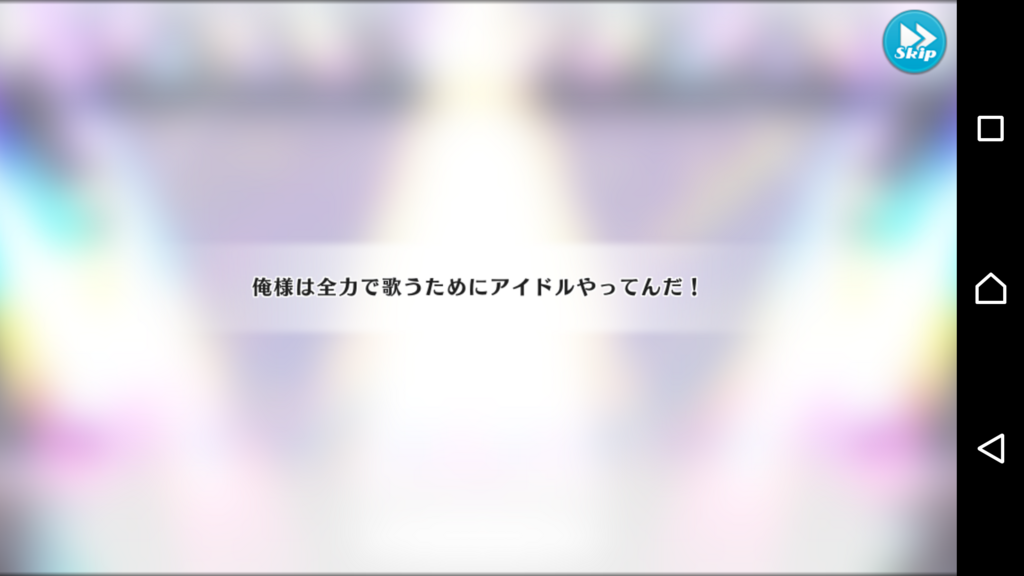 Skip

俺様は全力で歌うためにアイドルやってんだ！